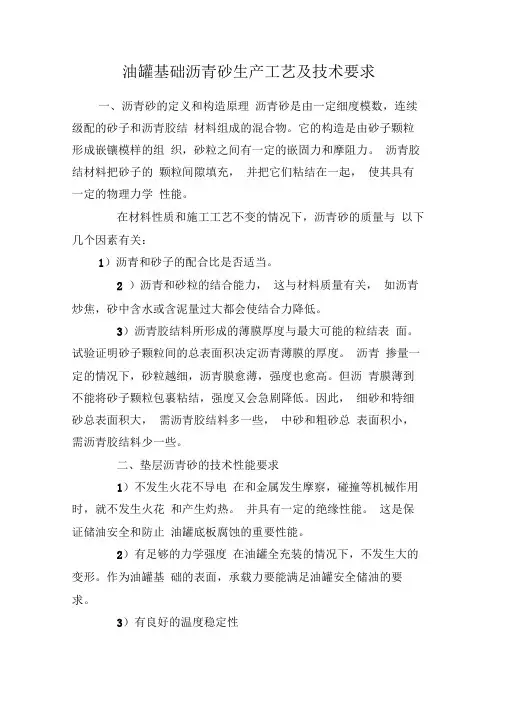 油罐基础沥青砂生产工艺及技术要求

一、沥青砂的定义和构造原理 沥青砂是由一定细度模数，连续级配的砂子和沥青胶结 材料组成的混合物。它的构造是由砂子颗粒形成嵌镶模样的组 织，砂粒之间有一定的嵌固力和摩阻力。 沥青胶结材料把砂子的 颗粒间隙填充， 并把它们粘结在一起， 使其具有一定的物理力学 性能。

在材料性质和施工工艺不变的情况下，沥青砂的质量与 以下几个因素有关：

1）沥青和砂子的配合比是否适当。

2 ）沥青和砂粒的结合能力， 这与材料质量有关， 如沥青炒焦，砂中含水或含泥量过大都会使结合力降低。

3）沥青胶结料所形成的薄膜厚度与最大可能的粒结表 面。试验证明砂子颗粒间的总表面积决定沥青薄膜的厚度。 沥青 掺量一定的情况下，砂粒越细，沥青膜愈薄，强度也愈高。但沥 青膜薄到不能将砂子颗粒包裹粘结，强度又会急剧降低。因此， 细砂和特细砂总表面积大， 需沥青胶结料多一些， 中砂和粗砂总 表面积小，需沥青胶结料少一些。

二、垫层沥青砂的技术性能要求

1）不发生火花不导电 在和金属发生摩察，碰撞等机械作用时，就不发生火花 和产生灼热。 并具有一定的绝缘性能。 这是保证储油安全和防止 油罐底板腐蚀的重要性能。

2）有足够的力学强度 在油罐全充装的情况下，不发生大的变形。作为油罐基 础的表面，承载力要能满足油罐安全储油的要求。

3）有良好的温度稳定性